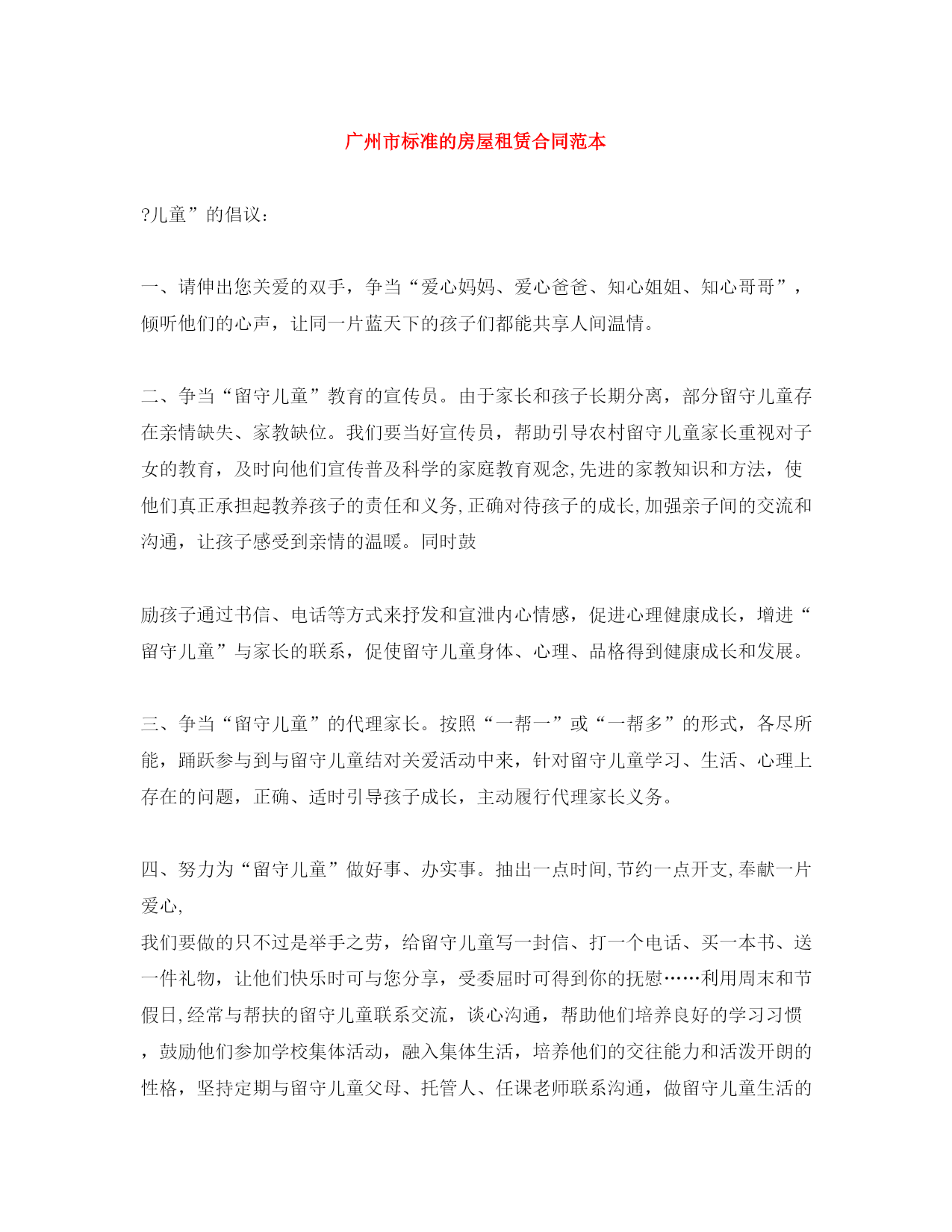 广州市标准的房屋租赁合同范本

?儿童”的倡议：

一、请伸出您关爱的双手，争当“爱心妈妈、爱心爸爸、知心姐姐、知心哥哥”，倾听他们的心声，让同一片蓝天下的孩子们都能共享人间温情。

二、争当“留守儿童”教育的宣传员。由于家长和孩子长期分离，部分留守儿童存在亲情缺失、家教缺位。我们要当好宣传员，帮助引导农村留守儿童家长重视对子女的教育，及时向他们宣传普及科学的家庭教育观念,先进的家教知识和方法，使他们真正承担起教养孩子的责任和义务,正确对待孩子的成长,加强亲子间的交流和沟通，让孩子感受到亲情的温暖。同时鼓

励孩子通过书信、电话等方式来抒发和宣泄内心情感，促进心理健康成长，增进“留守儿童”与家长的联系，促使留守儿童身体、心理、品格得到健康成长和发展。

三、争当“留守儿童”的代理家长。按照“一帮一”或“一帮多”的形式，各尽所能，踊跃参与到与留守儿童结对关爱活动中来，针对留守儿童学习、生活、心理上存在的问题，正确、适时引导孩子成长，主动履行代理家长义务。

四、努力为“留守儿童”做好事、办实事。抽出一点时间,节约一点开支,奉献一片爱心,
我们要做的只不过是举手之劳，给留守儿童写一封信、打一个电话、买一本书、送一件礼物，让他们快乐时可与您分享，受委屈时可得到你的抚慰……利用周末和节假日,经常与帮扶的留守儿童联系交流，谈心沟通，帮助他们培养良好的学习习惯，鼓励他们参加学校集体活动，融入集体生活，培养他们的交往能力和活泼开朗的性格，坚持定期与留守儿童父母、托管人、任课老师联系沟通，做留守儿童生活的